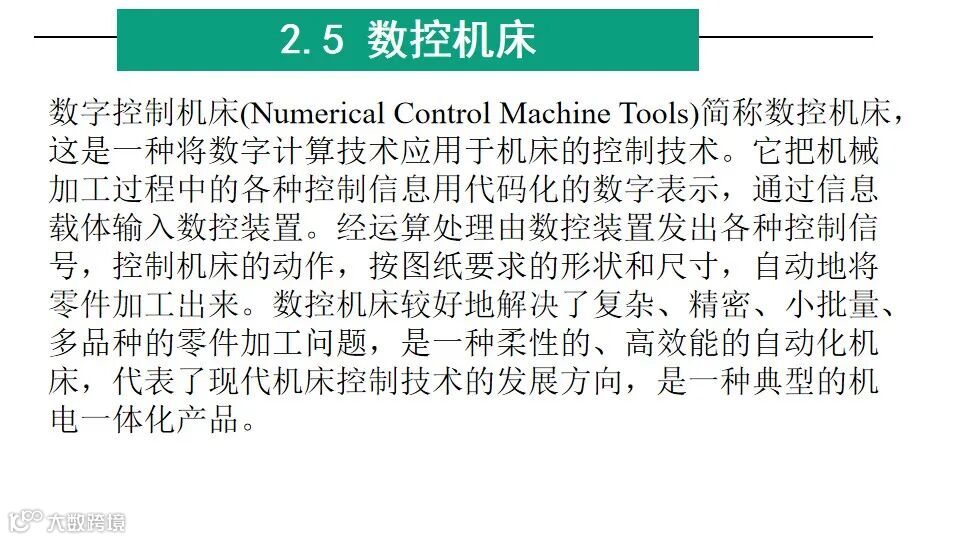 2.5 数控机床

数字控制机床(Numerical Control Machine Tools)简称数控机床，这是一种将数字计算技术应用于机床的控制技术。它把机械加工过程中的各种控制信息用代码化的数字表示，通过信息载体输入数控装置。经运算处理由数控装置发出各种控制信号，控制机床的动作，按图纸要求的形状和尺寸，自动地将零件加工出来。数控机床较好地解决了复杂、精密、小批量、多品种的零件加工问题，是一种柔性的、高效能的自动化机床，代表了现代机床控制技术的发展方向，是一种典型的机电一体化产品。

大数跨境